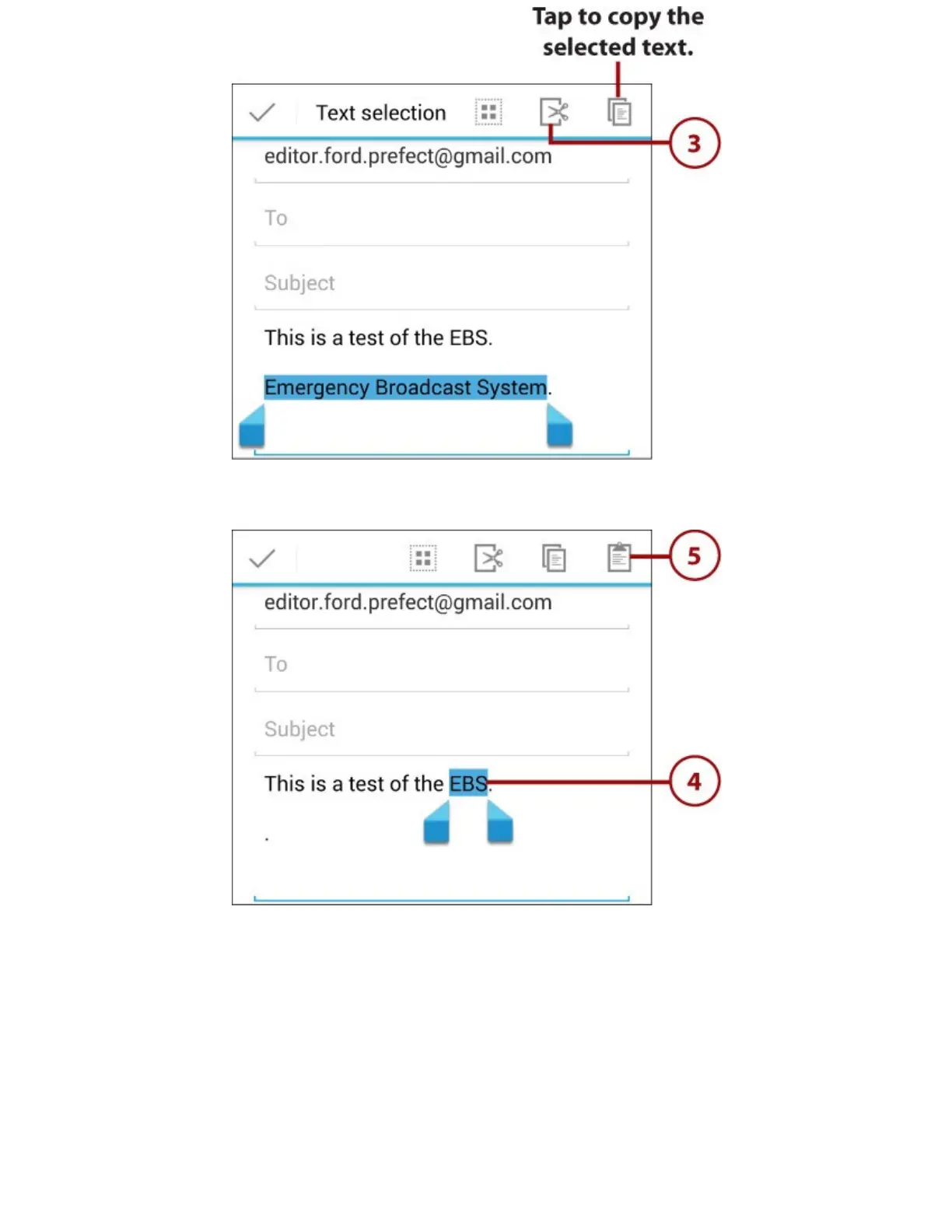 Tap to copy the selected text.

Text selection

3

editor.ford.prefect@gmail.com

To

Subject

This is a test of the EBS.

Emergency Broadcast System.

5

editor.ford.prefect@gmail.com

To

Subject

This is a test of the EBS.

4

.